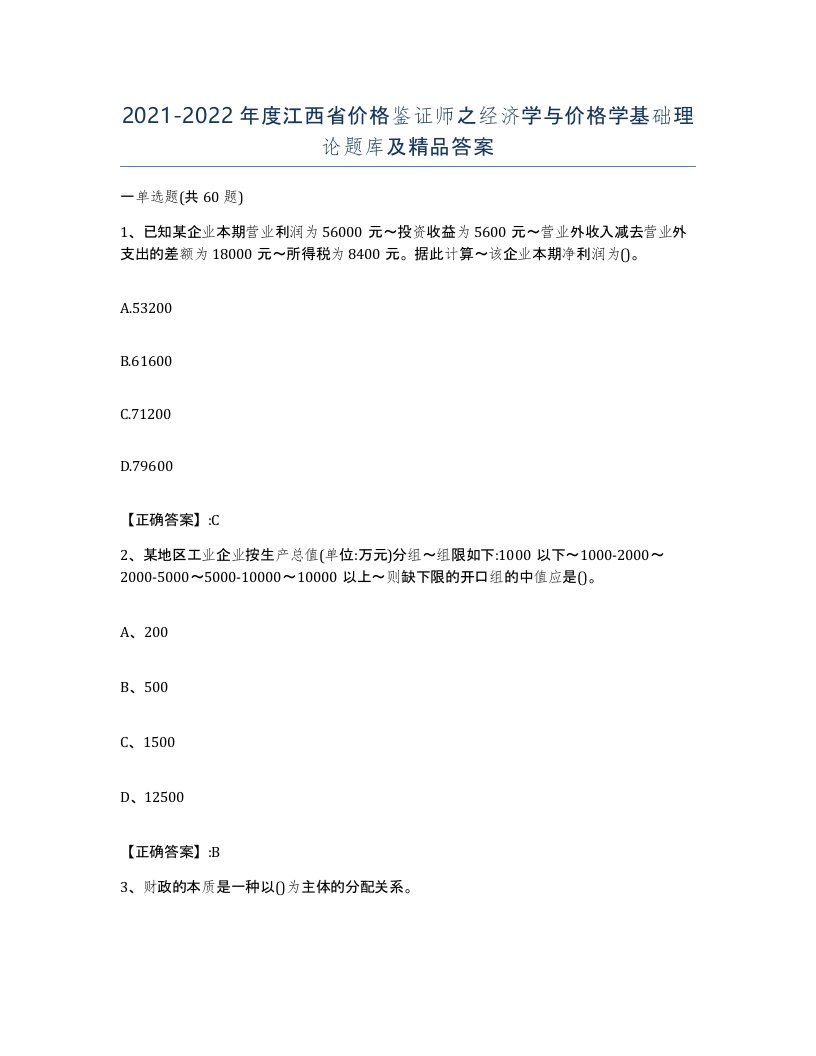 2021-2022年度江西省价格鉴证师之经济学与价格学基础理论题库及精品答案

一单选题(共60题)

1、已知某企业本期营业利润为56000元～投资收益为5600元～营业外收入减去营业外支出的差额为18000元～所得税为8400元。据此计算～该企业本期净利润为()。

A.53200

B.61600

C.71200

D.79600

【正确答案】:C

2、某地区工业企业按生产总值(单位:万元)分组～组限如下:1000以下～1000-2000～2000-5000～5000-10000～10000以上～则缺下限的开口组的中值应是()。

A、200

B、500

C、1500

D、12500

【正确答案】:B

3、财政的本质是一种以()为主体的分配关系。